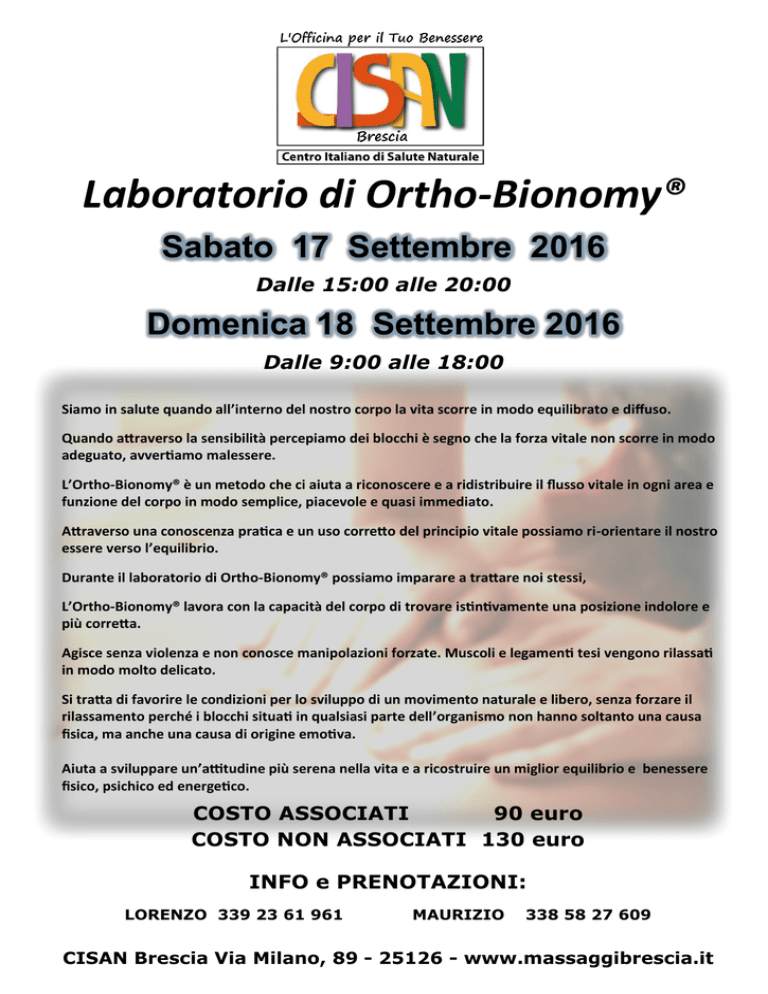 L'Officina per il Tuo Benessere

CISAN

Brescia

Centro Italiano di Salute Naturale

Laboratorio di Ortho-Bionomy®

Sabato 17 Settembre 2016

Dalle 15:00 alle 20:00

Domenica 18 Settembre 2016

Dalle 9:00 alle 18:00

Siamo in salute quando all'interno del nostro corpo la vita scorre in modo equilibrato e diffuso.

Quando attraverso la sensibilità percepiamo dei blocchi è segno che la forza vitale non scorre in modo adeguato, avvertiamo malessere.

L'Ortho-Bionomy® è un metodo che ci aiuta a riconoscere e a ridistribuire il flusso vitale in ogni area e funzione del corpo in modo semplice, piacevole e quasi immediato.

Attraverso una conoscenza pratica e un uso corretto del principio vitale possiamo ri-orientare il nostro essere verso l'equilibrio.

Durante il laboratorio di Ortho-Bionomy® possiamo imparare a trattare noi stessi,

L'Ortho-Bionomy® lavora con la capacità del corpo di trovare istintivamente una posizione indolore e più corretta.

Agisce senza violenza e non conosce manipolazioni forzate. Muscoli e legamenti tesi vengono rilassati in modo molto delicato.

Si tratta di favorire le condizioni per lo sviluppo di un movimento naturale e libero, senza forzare il rilassamento perché i blocchi situati in qualsiasi parte dell'organismo non hanno soltanto una causa fisica, ma anche una causa di origine emotiva.

Aiuta a sviluppare un'attitudine più serena nella vita e a ricostruire un miglior equilibrio e benessere fisico, psichico ed energetico.

COSTO ASSOCIATI 90 euro
COSTO NON ASSOCIATI 130 euro

INFO e PRENOTAZIONI:

LORENZO 339 23 61 961 MAURIZIO 338 58 27 609

CISAN Brescia Via Milano, 89 - 25126 - www.massaggibrescia.it